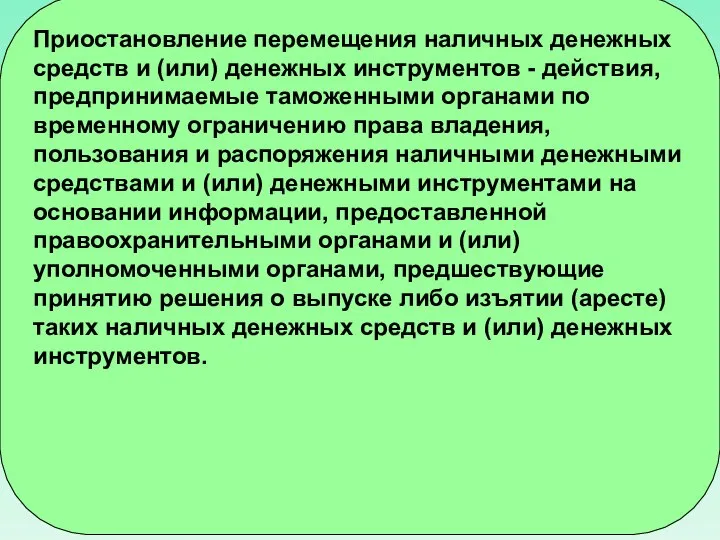 Приостановление перемещения наличных денежных средств и (или) денежных инструментов - действия, предпринимаемые таможенными органами по временному ограничению права владения, пользования и распоряжения наличными денежными средствами и (или) денежными инструментами на основании информации, предоставленной правоохранительными органами и (или) уполномоченными органами, предшествующие принятию решения о выпуске либо изъятии (аресте) таких наличных денежных средств и (или) денежных инструментов.